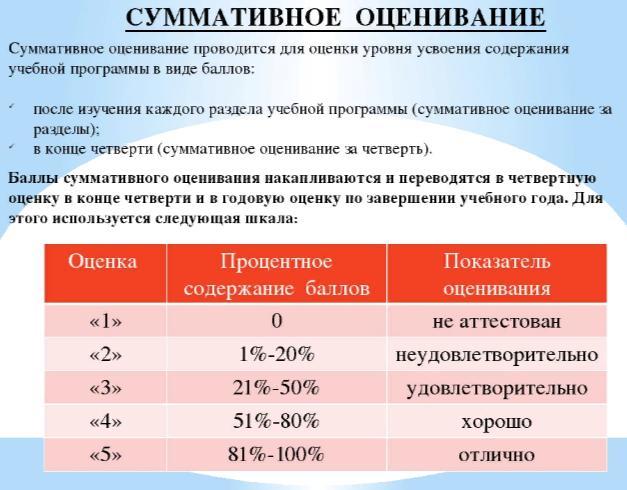 СУММАТИВНОЕ ОЦЕНИВАНИЕ

Суммативное оценивание проводится для оценки уровня усвоения содержания учебной программы в виде баллов:

✓ после изучения каждого раздела учебной программы (суммативное оценивание за разделы);
✓ в конце четверти (суммативное оценивание за четверть).

Баллы суммативного оценивания накапливаются и переводятся в четвертную оценку в конце четверти и в годовую оценку по завершении учебного года. Для этого используется следующая шкала:

| Оценка | Процентное содержание баллов | Показатель оценивания |
|---|---|---|
| «1» | 0 | не аттестован |
| «2» | 1%-20% | неудовлетворительно |
| «3» | 21%-50% | удовлетворительно |
| «4» | 51%-80% | хорошо |
| «5» | 81%-100% | отлично |